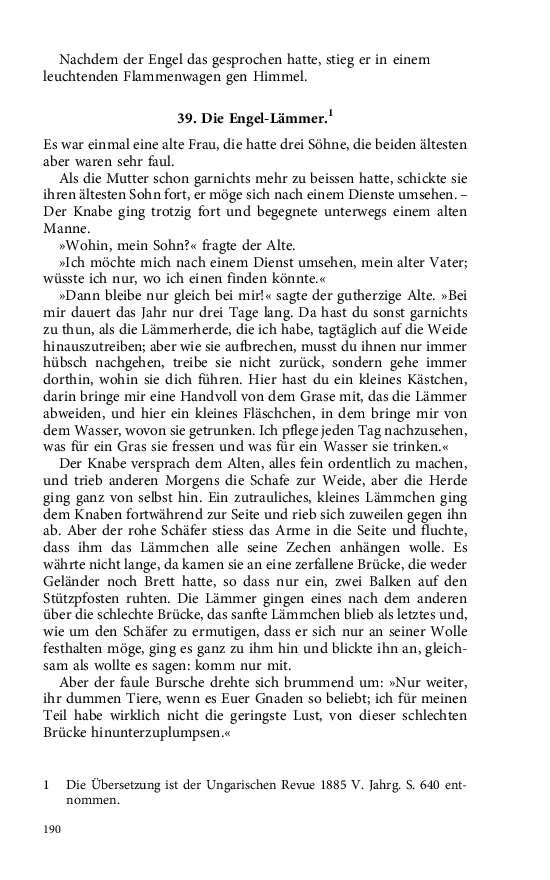 Nachdem der Engel das gesprochen hatte, stieg er in einem leuchtenden Flammenwagen gen Himmel.

39. Die Engel-Lämmer.$^1$

Es war einmal eine alte Frau, die hatte drei Söhne, die beiden ältesten aber waren sehr faul.

Als die Mutter schon garnichts mehr zu beissen hatte, schickte sie ihren ältesten Sohn fort, er möge sich nach einem Dienste umsehen. – Der Knabe ging trotzig fort und begegnete unterwegs einem alten Manne.

»Wohin, mein Sohn?« fragte der Alte.

»Ich möchte mich nach einem Dienst umsehen, mein alter Vater; wüsste ich nur, wo ich einen finden könnte.«

»Dann bleibe nur gleich bei mir!« sagte der gutherzige Alte. »Bei mir dauert das Jahr nur drei Tage lang. Da hast du sonst garnichts zu thun, als die Lämmerherde, die ich habe, tagtäglich auf die Weide hinauszutreiben; aber wie sie aufbrechen, musst du ihnen nur immer hübsch nachgehen, treibe sie nicht zurück, sondern gehe immer dorthin, wohin sie dich führen. Hier hast du ein kleines Kästchen, darin bringe mir eine Handvoll von dem Grase mit, das die Lämmer abweiden, und hier ein kleines Fläschchen, in dem bringe mir von dem Wasser, wovon sie getrunken. Ich pflege jeden Tag nachzusehen, was für ein Gras sie fressen und was für ein Wasser sie trinken.«

Der Knabe versprach dem Alten, alles fein ordentlich zu machen, und trieb anderen Morgens die Schafe zur Weide, aber die Herde ging ganz von selbst hin. Ein zutrauliches, kleines Lämmchen ging dem Knaben fortwährend zur Seite und rieb sich zuweilen gegen ihn ab. Aber der rohe Schäfer stiess das Arme in die Seite und fluchte, dass ihm das Lämmchen alle seine Zechen anhängen wolle. Es währte nicht lange, da kamen sie an eine zerfallene Brücke, die weder Geländer noch Brett hatte, so dass nur ein, zwei Balken auf den Stützpfosten ruhten. Die Lämmer gingen eines nach dem anderen über die schlechte Brücke, das sanfte Lämmchen blieb als letztes und, wie um den Schäfer zu ermutigen, dass er sich nur an seiner Wolle festhalten möge, ging es ganz zu ihm hin und blickte ihn an, gleichsam als wollte es sagen: komm nur mit.

Aber der faule Bursche drehte sich brummend um: »Nur weiter, ihr dummen Tiere, wenn es Euer Gnaden so beliebt; ich für meinen Teil habe wirklich nicht die geringste Lust, von dieser schlechten Brücke hinunterzuplumpsen.«

1 Die Übersetzung ist der Ungarischen Revue 1885 V. Jahrg. S. 640 entnommen.

190